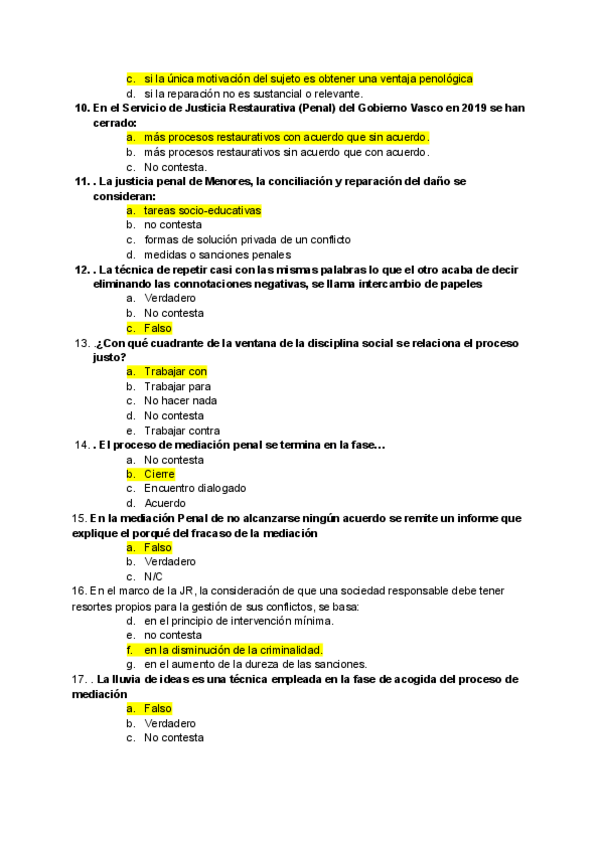 c. si la única motivación del sujeto es obtener una ventaja penológica
d. si la reparación no es sustancial o relevante.

10. En el Servicio de Justicia Restaurativa (Penal) del Gobierno Vasco en 2019 se han cerrado:
a. más procesos restaurativos con acuerdo que sin acuerdo.
b. más procesos restaurativos sin acuerdo que con acuerdo.
c. No contesta.

11. . La justicia penal de Menores, la conciliación y reparación del daño se consideran:
a. tareas socio-educativas
b. no contesta
c. formas de solución privada de un conflicto
d. medidas o sanciones penales

12. . La técnica de repetir casi con las mismas palabras lo que el otro acaba de decir eliminando las connotaciones negativas, se llama intercambio de papeles
a. Verdadero
b. No contesta
c. Falso

13. .¿Con qué cuadrante de la ventana de la disciplina social se relaciona el proceso justo?
a. Trabajar con
b. Trabajar para
c. No hacer nada
d. No contesta
e. Trabajar contra

14. . El proceso de mediación penal se termina en la fase…
a. No contesta
b. Cierre
c. Encuentro dialogado
d. Acuerdo

15. En la mediación Penal de no alcanzarse ningún acuerdo se remite un informe que explique el porqué del fracaso de la mediación
a. Falso
b. Verdadero
c. N/C

16. En el marco de la JR, la consideración de que una sociedad responsable debe tener resortes propios para la gestión de sus conflictos, se basa:
d. en el principio de intervención mínima.
e. no contesta
f. en la disminución de la criminalidad.
g. en el aumento de la dureza de las sanciones.

17. . La lluvia de ideas es una técnica empleada en la fase de acogida del proceso de mediación
a. Falso
b. Verdadero
c. No contesta